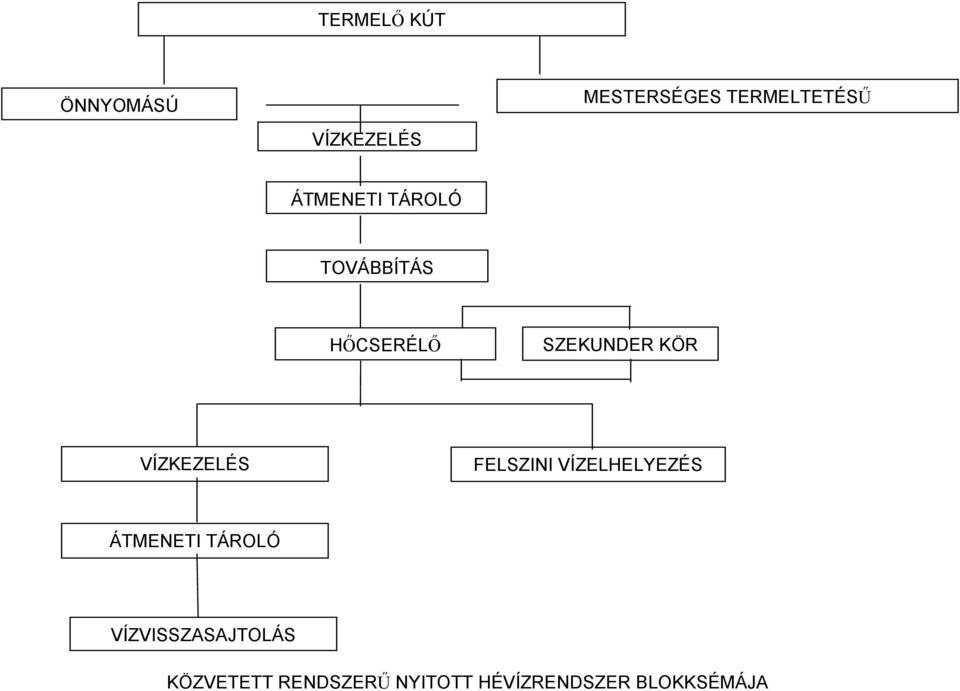 TERMELŐ KÚT

ÖNNYOMÁSÚ

MESTERSÉGES TERMELTETÉSŰ

VÍZKEZELÉS

ÁTMENETI TÁROLÓ

TOVÁBBÍTÁS

HŐCSERÉLŐ

SZEKUNDER KÖR

VÍZKEZELÉS

FELSZINI VÍZELHELYEZÉS

ÁTMENETI TÁROLÓ

VÍZVISSZASAJTOLÁS

KÖZVETETT RENDSZERŰ NYITOTT HÉVÍZRENDSZER BLOKKSÉMÁJA